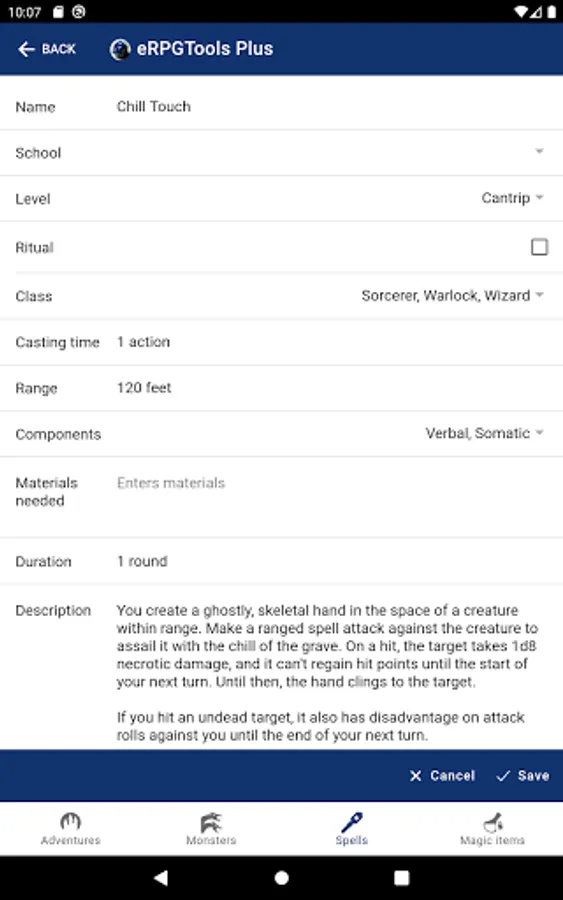 10:07

BACK eRPGTools Plus

Name Chill Touch

School

Level Cantrip

Ritual

Class Sorcerer, Warlock, Wizard

Casting time 1 action

Range 120 feet

Components Verbal, Somatic

Materials needed Enters materials

Duration 1 round

Description You create a ghostly, skeletal hand in the space of a creature within range. Make a ranged spell attack against the creature to assail it with the chill of the grave. On a hit, the target takes 1d8 necrotic damage, and it can't regain hit points until the start of your next turn. Until then, the hand clings to the target.

If you hit an undead target, it also has disadvantage on attack rolls against you until the end of your next turn.

Cancel Save

Adventures Monsters Spells Magic items